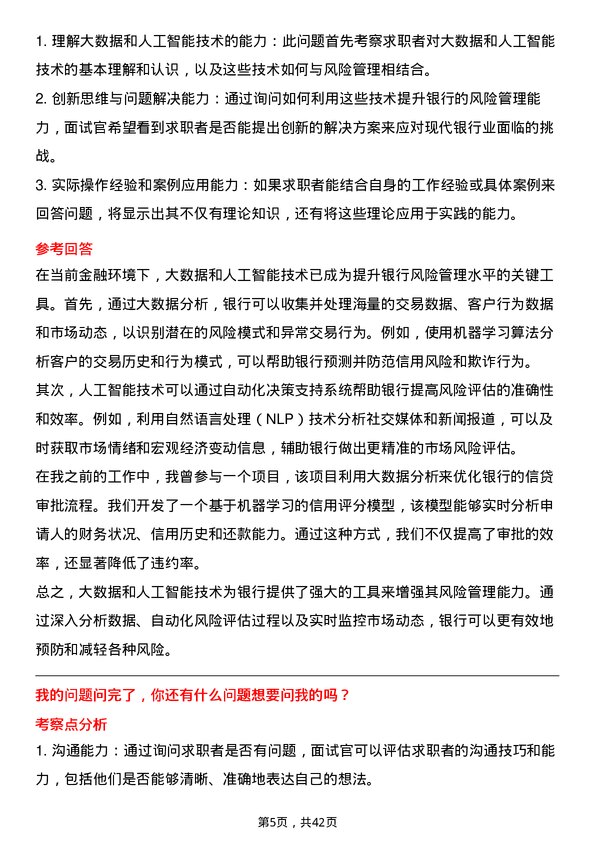 1. 理解大数据和人工智能技术的能力：此问题首先考察求职者对大数据和人工智能技术的基本理解和认识，以及这些技术如何与风险管理相结合。

2. 创新思维与问题解决能力：通过询问如何利用这些技术提升银行的风险管理能力，面试官希望看到求职者是否能提出创新的解决方案来应对现代银行业面临的挑战。

3. 实际操作经验和案例应用能力：如果求职者能结合自身的工作经验或具体案例来回答问题，将显示出其不仅有理论知识，还有将这些理论应用于实践的能力。

参考回答

在当前金融环境下，大数据和人工智能技术已成为提升银行风险管理水平的关键工具。首先，通过大数据分析，银行可以收集并处理海量的交易数据、客户行为数据和市场动态，以识别潜在的风险模式和异常交易行为。例如，使用机器学习算法分析客户的交易历史和行为模式，可以帮助银行预测并防范信用风险和欺诈行为。

其次，人工智能技术可以通过自动化决策支持系统帮助银行提高风险评估的准确性和效率。例如，利用自然语言处理（NLP）技术分析社交媒体和新闻报道，可以及时获取市场情绪和宏观经济变动信息，辅助银行做出更精准的市场风险评估。

在我之前的工作中，我曾参与一个项目，该项目利用大数据分析来优化银行的信贷审批流程。我们开发了一个基于机器学习的信用评分模型，该模型能够实时分析申请人的财务状况、信用历史和还款能力。通过这种方式，我们不仅提高了审批的效率，还显著降低了违约率。

总之，大数据和人工智能技术为银行提供了强大的工具来增强其风险管理能力。通过深入分析数据、自动化风险评估过程以及实时监控市场动态，银行可以更有效地预防和减轻各种风险。

我的问题问完了，你还有什么问题想要问我的吗？

考察点分析

1. 沟通能力：通过询问求职者是否有问题，面试官可以评估求职者的沟通技巧和能力，包括他们是否能够清晰、准确地表达自己的想法。

第5页，共42页